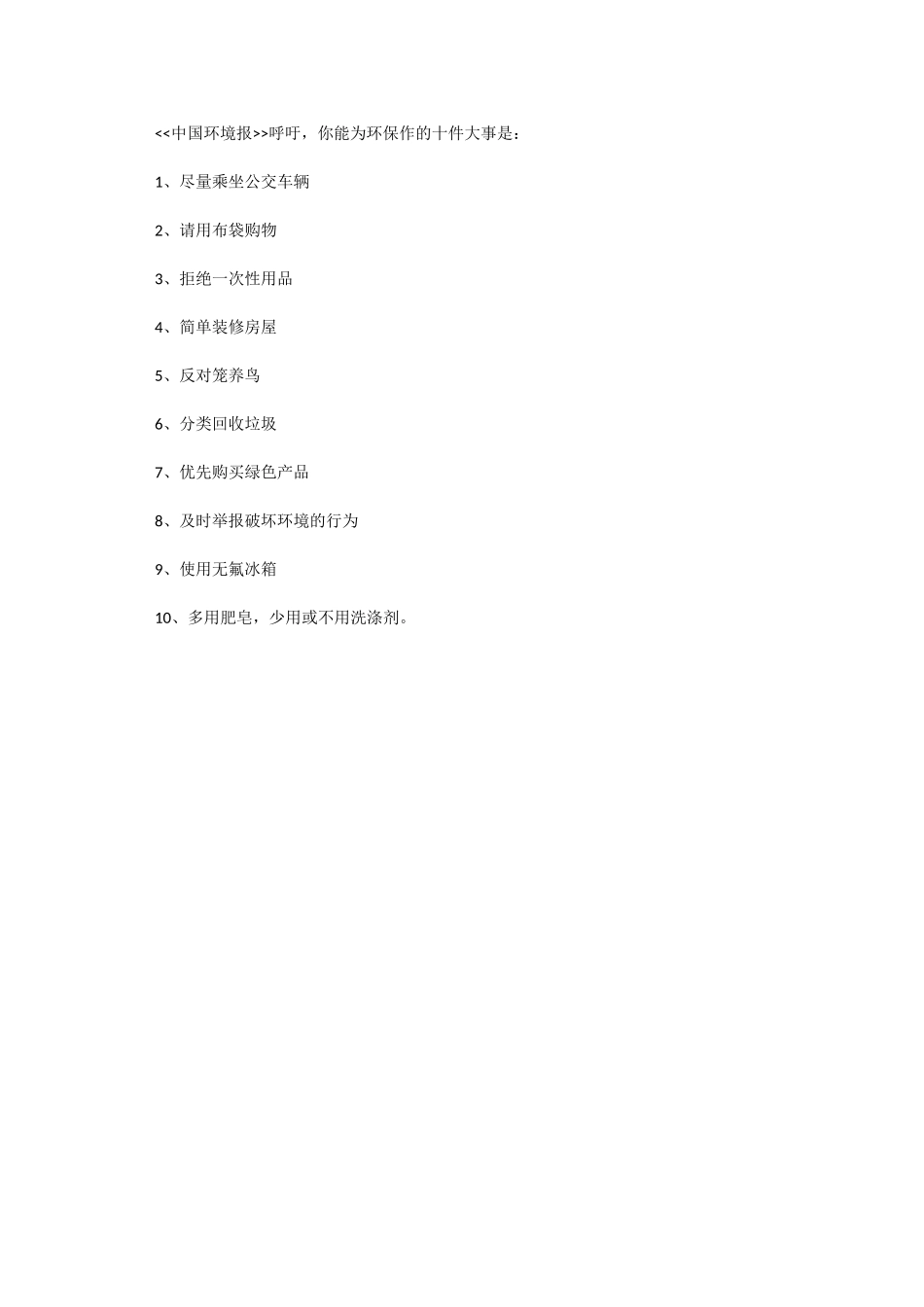 <<中国环境报>>呼吁，你能为环保作的十件大事是：

1、尽量乘坐公交车辆

2、请用布袋购物

3、拒绝一次性用品

4、简单装修房屋

5、反对笼养鸟

6、分类回收垃圾

7、优先购买绿色产品

8、及时举报破坏环境的行为

9、使用无氟冰箱

10、多用肥皂，少用或不用洗涤剂。